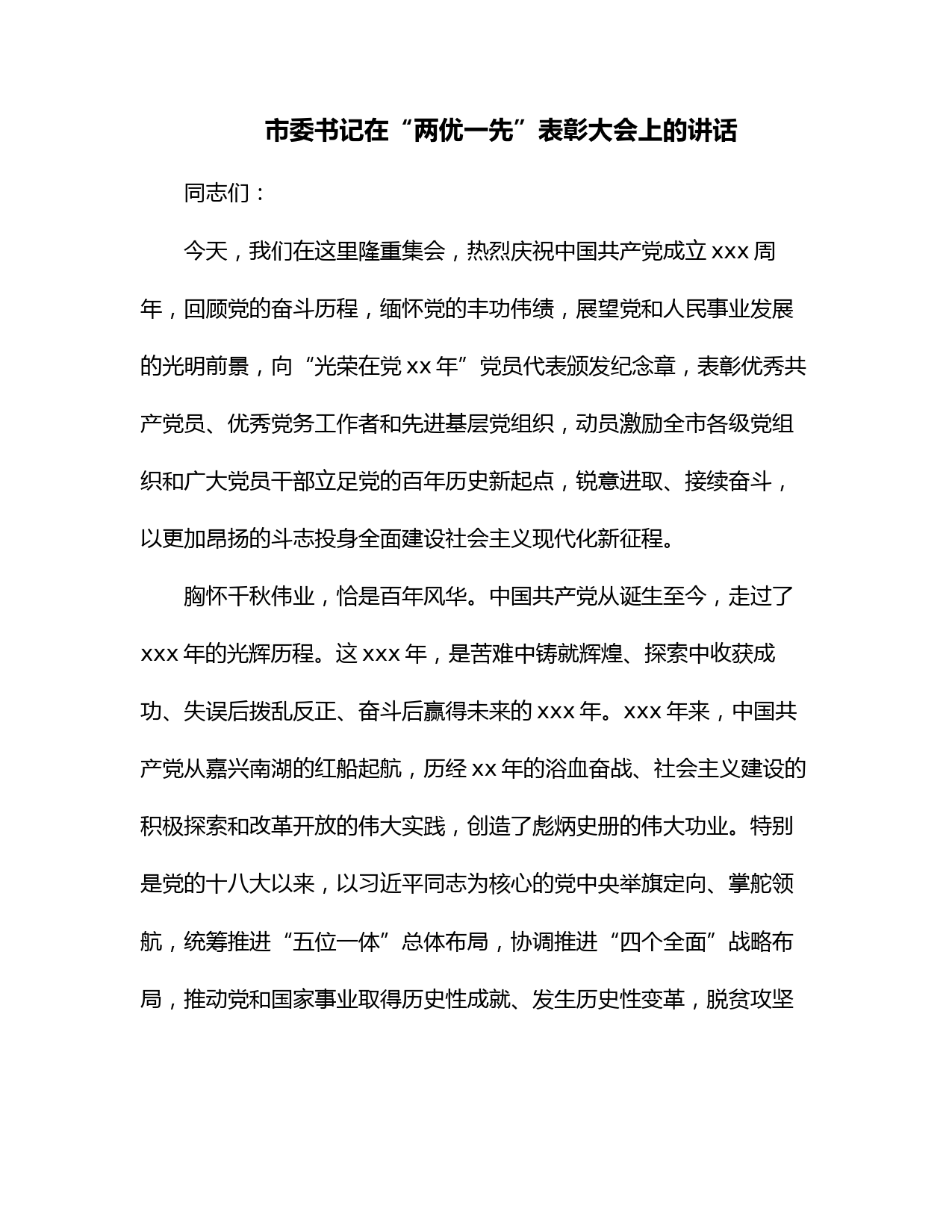 市委书记在“两优一先”表彰大会上的讲话

同志们：

今天，我们在这里隆重集会，热烈庆祝中国共产党成立 xxx 周年，回顾党的奋斗历程，缅怀党的丰功伟绩，展望党和人民事业发展的光明前景，向“光荣在党 xx 年”党员代表颁发纪念章，表彰优秀共产党员、优秀党务工作者和先进基层党组织，动员激励全市各级党组织和广大党员干部立足党的百年历史新起点，锐意进取、接续奋斗，以更加昂扬的斗志投身全面建设社会主义现代化新征程。

胸怀千秋伟业，恰是百年风华。中国共产党从诞生至今，走过了 xxx 年的光辉历程。这 xxx 年，是苦难中铸就辉煌、探索中收获成功、失误后拨乱反正、奋斗后赢得未来的 xxx 年。xxx 年来，中国共产党从嘉兴南湖的红船起航，历经 xx 年的浴血奋战、社会主义建设的积极探索和改革开放的伟大实践，创造了彪炳史册的伟大功业。特别是党的十八大以来，以习近平同志为核心的党中央举旗定向、掌舵领航，统筹推进“五位一体”总体布局，协调推进“四个全面”战略布局，推动党和国家事业取得历史性成就、发生历史性变革，脱贫攻坚